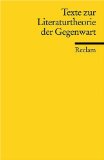 Texte zur Literaturtheorie der Gegenwart

Reclam